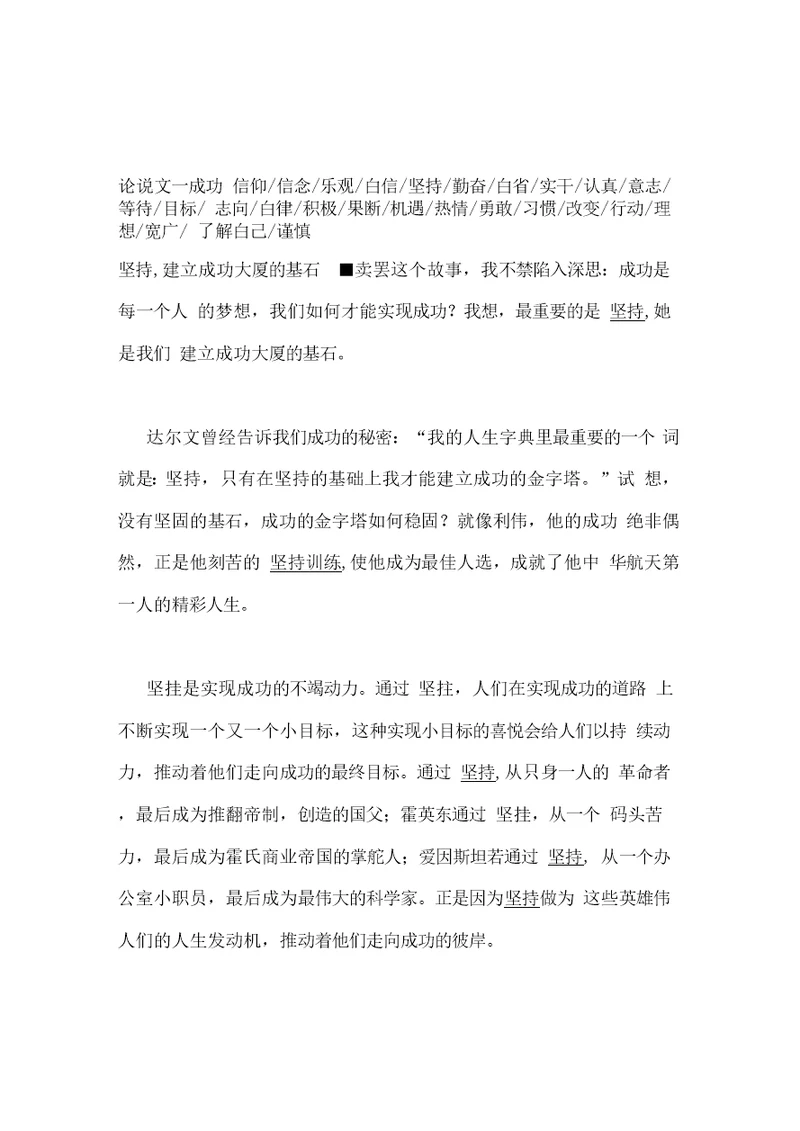 论说文一成功 信仰/信念/乐观/白信/坚持/勤奋/白省/实干/认真/意志/等待/目标/ 志向/白律/积极/果断/机遇/热情/勇敢/习惯/改变/行动/理想/宽广/ 了解白己/谨慎

坚持, 建立成功大厦的基石 ■卖罢这个故事，我不禁陷入深思：成功是每一个人 的梦想，我们如何才能实现成功？我想，最重要的是 坚持, 她是我们 建立成功大厦的基石。

达尔文曾经告诉我们成功的秘密：“我的人生字典里最重要的一个 词就是：坚持，只有在坚持的基础上我才能建立成功的金字塔。”试 想，没有坚固的基石，成功的金字塔如何稳固？就像利伟，他的成功 绝非偶然，正是他刻苦的 坚持训练, 使他成为最佳人选，成就了他中 华航天第一人的精彩人生。

坚挂是实现成功的不竭动力。通过 坚挂，人们在实现成功的道路 上不断实现一个又一个小目标，这种实现小目标的喜悦会给人们以持 续动力，推动着他们走向成功的最终目标。通过 坚持, 从只身一人的 革命者，最后成为推翻帝制，创造的国父；霍英东通过 坚挂，从一个 码头苦力，最后成为霍氏商业帝国的掌舵人；爱因斯坦若通过 坚持, 从一个办公室小职员，最后成为最伟大的科学家。正是因为坚持做为 这些英雄伟人们的人生发动机，推动着他们走向成功的彼岸。